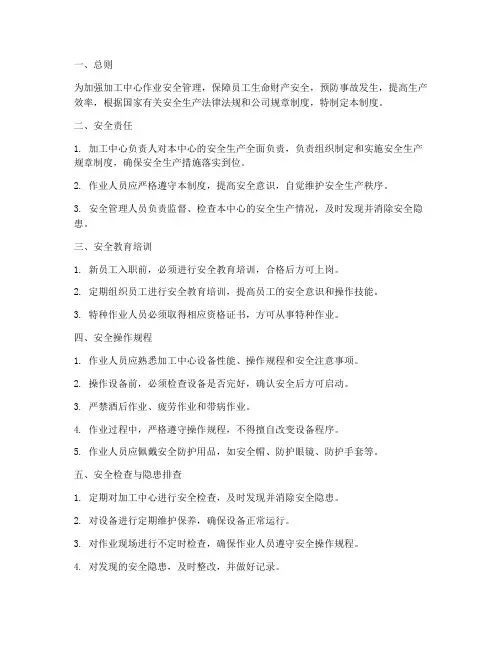 一、总则

为加强加工中心作业安全管理，保障员工生命财产安全，预防事故发生，提高生产效率，根据国家有关安全生产法律法规和公司规章制度，特制定本制度。

二、安全责任

1. 加工中心负责人对本中心的安全生产全面负责，负责组织制定和实施安全生产规章制度，确保安全生产措施落实到位。

2. 作业人员应严格遵守本制度，提高安全意识，自觉维护安全生产秩序。

3. 安全管理人员负责监督、检查本中心的安全生产情况，及时发现并消除安全隐患。

三、安全教育培训

1. 新员工入职前，必须进行安全教育培训，合格后方可上岗。

2. 定期组织员工进行安全教育培训，提高员工的安全意识和操作技能。

3. 特种作业人员必须取得相应资格证书，方可从事特种作业。

四、安全操作规程

1. 作业人员应熟悉加工中心设备性能、操作规程和安全注意事项。

2. 操作设备前，必须检查设备是否完好，确认安全后方可启动。

3. 严禁酒后作业、疲劳作业和带病作业。

4. 作业过程中，严格遵守操作规程，不得擅自改变设备程序。

5. 作业人员应佩戴安全防护用品，如安全帽、防护眼镜、防护手套等。

五、安全检查与隐患排查

1. 定期对加工中心进行安全检查，及时发现并消除安全隐患。

2. 对设备进行定期维护保养，确保设备正常运行。

3. 对作业现场进行不定时检查，确保作业人员遵守安全操作规程。

4. 对发现的安全隐患，及时整改，并做好记录。